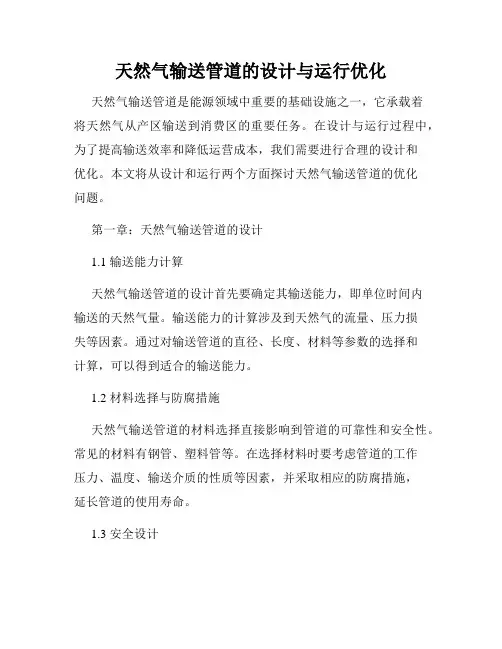 天然气输送管道的设计与运行优化

天然气输送管道是能源领域中重要的基础设施之一，它承载着将天然气从产区输送到消费区的重要任务。在设计与运行过程中，为了提高输送效率和降低运营成本，我们需要进行合理的设计和优化。本文将从设计和运行两个方面探讨天然气输送管道的优化问题。

第一章：天然气输送管道的设计

1.1 输送能力计算

天然气输送管道的设计首先要确定其输送能力，即单位时间内输送的天然气量。输送能力的计算涉及到天然气的流量、压力损失等因素。通过对输送管道的直径、长度、材料等参数的选择和计算，可以得到适合的输送能力。

1.2 材料选择与防腐措施

天然气输送管道的材料选择直接影响到管道的可靠性和安全性。常见的材料有钢管、塑料管等。在选择材料时要考虑管道的工作压力、温度、输送介质的性质等因素，并采取相应的防腐措施，延长管道的使用寿命。

1.3 安全设计